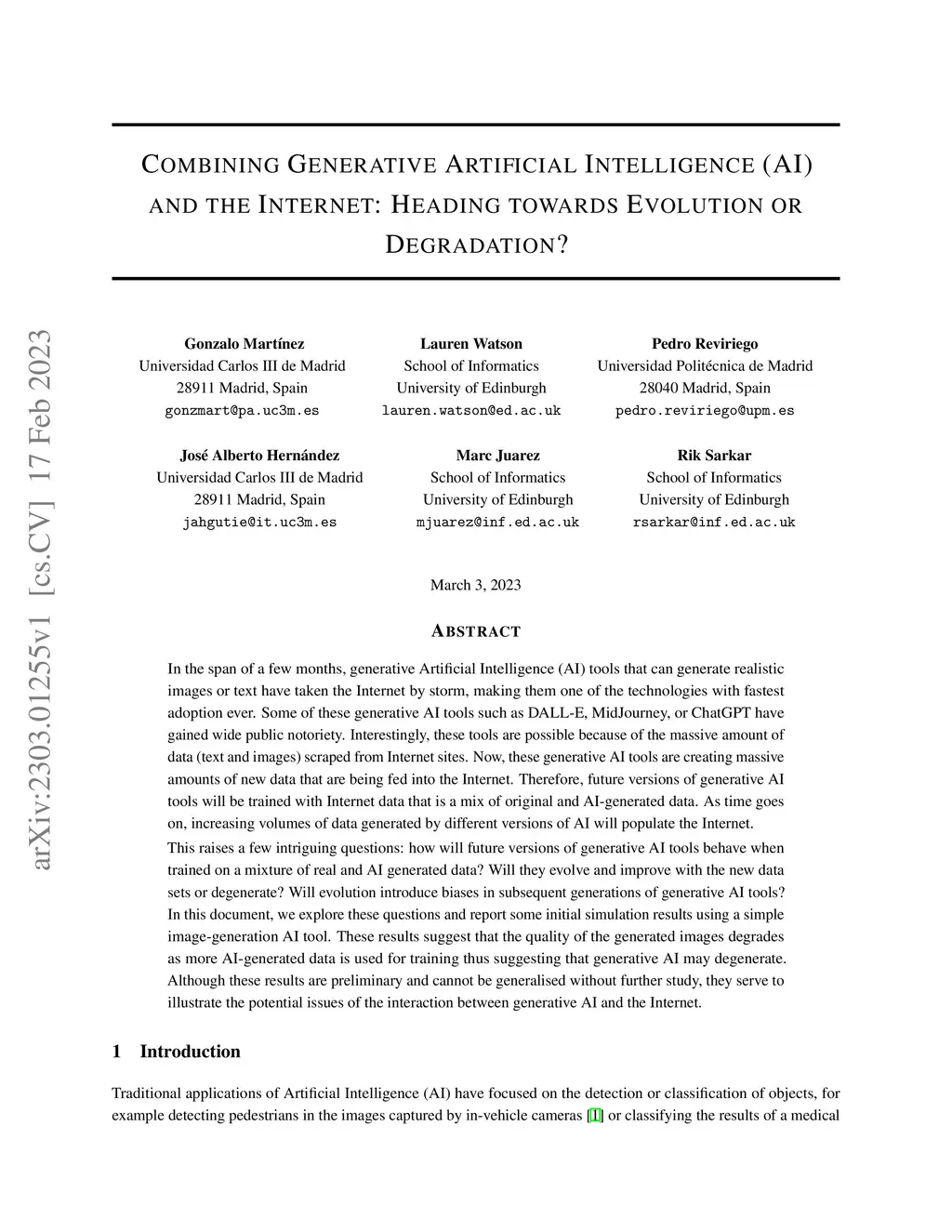 arXiv:2303.01255v1 [cs.CV] 17 Feb 2023

COMBINING GENERATIVE ARTIFICIAL INTELLIGENCE (AI) AND THE INTERNET: HEADING TOWARDS EVOLUTION OR DEGRADATION?

Gonzalo Martínez
Universidad Carlos III de Madrid
28911 Madrid, Spain
gonzmart@pa.uc3m.es

Lauren Watson
School of Informatics
University of Edinburgh
lauren.watson@ed.ac.uk

Pedro Reviriego
Universidad Politécnica de Madrid
28040 Madrid, Spain
pedro.reviriego@upm.es

José Alberto Hernández
Universidad Carlos III de Madrid
28911 Madrid, Spain
jahgutie@it.uc3m.es

Marc Juarez
School of Informatics
University of Edinburgh
mjuarez@inf.ed.ac.uk

Rik Sarkar
School of Informatics
University of Edinburgh
rsarkar@inf.ed.ac.uk

March 3, 2023

ABSTRACT

In the span of a few months, generative Artificial Intelligence (AI) tools that can generate realistic images or text have taken the Internet by storm, making them one of the technologies with fastest adoption ever. Some of these generative AI tools such as DALL-E, MidJourney, or ChatGPT have gained wide public notoriety. Interestingly, these tools are possible because of the massive amount of data (text and images) scraped from Internet sites. Now, these generative AI tools are creating massive amounts of new data that are being fed into the Internet. Therefore, future versions of generative AI tools will be trained with Internet data that is a mix of original and AI-generated data. As time goes on, increasing volumes of data generated by different versions of AI will populate the Internet.

This raises a few intriguing questions: how will future versions of generative AI tools behave when trained on a mixture of real and AI generated data? Will they evolve and improve with the new data sets or degenerate? Will evolution introduce biases in subsequent generations of generative AI tools? In this document, we explore these questions and report some initial simulation results using a simple image-generation AI tool. These results suggest that the quality of the generated images degrades as more AI-generated data is used for training thus suggesting that generative AI may degenerate. Although these results are preliminary and cannot be generalised without further study, they serve to illustrate the potential issues of the interaction between generative AI and the Internet.

1 Introduction

Traditional applications of Artificial Intelligence (AI) have focused on the detection or classification of objects, for example detecting pedestrians in the images captured by in-vehicle cameras [1] or classifying the results of a medical